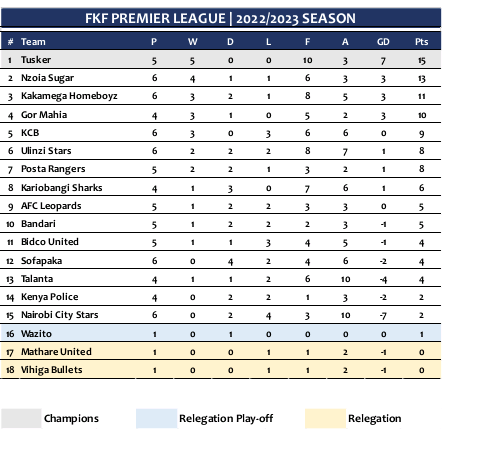 FKF PREMIER LEAGUE | 2022/2023 SEASON

| # | Team | P | W | D | L | F | A | GD | Pts |
|---|---|---|---|---|---|---|---|---|---|
| 1 | Tusker | 5 | 5 | 0 | 0 | 10 | 3 | 7 | 15 |
| 2 | Nzoia Sugar | 6 | 4 | 1 | 1 | 6 | 3 | 3 | 13 |
| 3 | Kakamega Homeboyz | 6 | 3 | 2 | 1 | 8 | 5 | 3 | 11 |
| 4 | Gor Mahia | 4 | 3 | 1 | 0 | 5 | 2 | 3 | 10 |
| 5 | KCB | 6 | 3 | 0 | 3 | 6 | 6 | 0 | 9 |
| 6 | Ulinzi Stars | 6 | 2 | 2 | 2 | 8 | 7 | 1 | 8 |
| 7 | Posta Rangers | 5 | 2 | 2 | 1 | 3 | 2 | 1 | 8 |
| 8 | Kariobangi Sharks | 4 | 1 | 3 | 0 | 7 | 6 | 1 | 6 |
| 9 | AFC Leopards | 5 | 1 | 2 | 2 | 3 | 3 | 0 | 5 |
| 10 | Bandari | 5 | 1 | 2 | 2 | 2 | 3 | -1 | 5 |
| 11 | Bidco United | 5 | 1 | 1 | 3 | 4 | 5 | -1 | 4 |
| 12 | Sofapaka | 6 | 0 | 4 | 2 | 4 | 6 | -2 | 4 |
| 13 | Talanta | 4 | 1 | 1 | 2 | 6 | 10 | -4 | 4 |
| 14 | Kenya Police | 4 | 0 | 2 | 2 | 1 | 3 | -2 | 2 |
| 15 | Nairobi City Stars | 6 | 0 | 2 | 4 | 3 | 10 | -7 | 2 |
| 16 | Wazito | 1 | 0 | 1 | 0 | 0 | 0 | 0 | 1 |
| 17 | Mathare United | 1 | 0 | 0 | 1 | 1 | 2 | -1 | 0 |
| 18 | Vihiga Bullets | 1 | 0 | 0 | 1 | 1 | 2 | -1 | 0 |

Champions Relegation Play-off Relegation